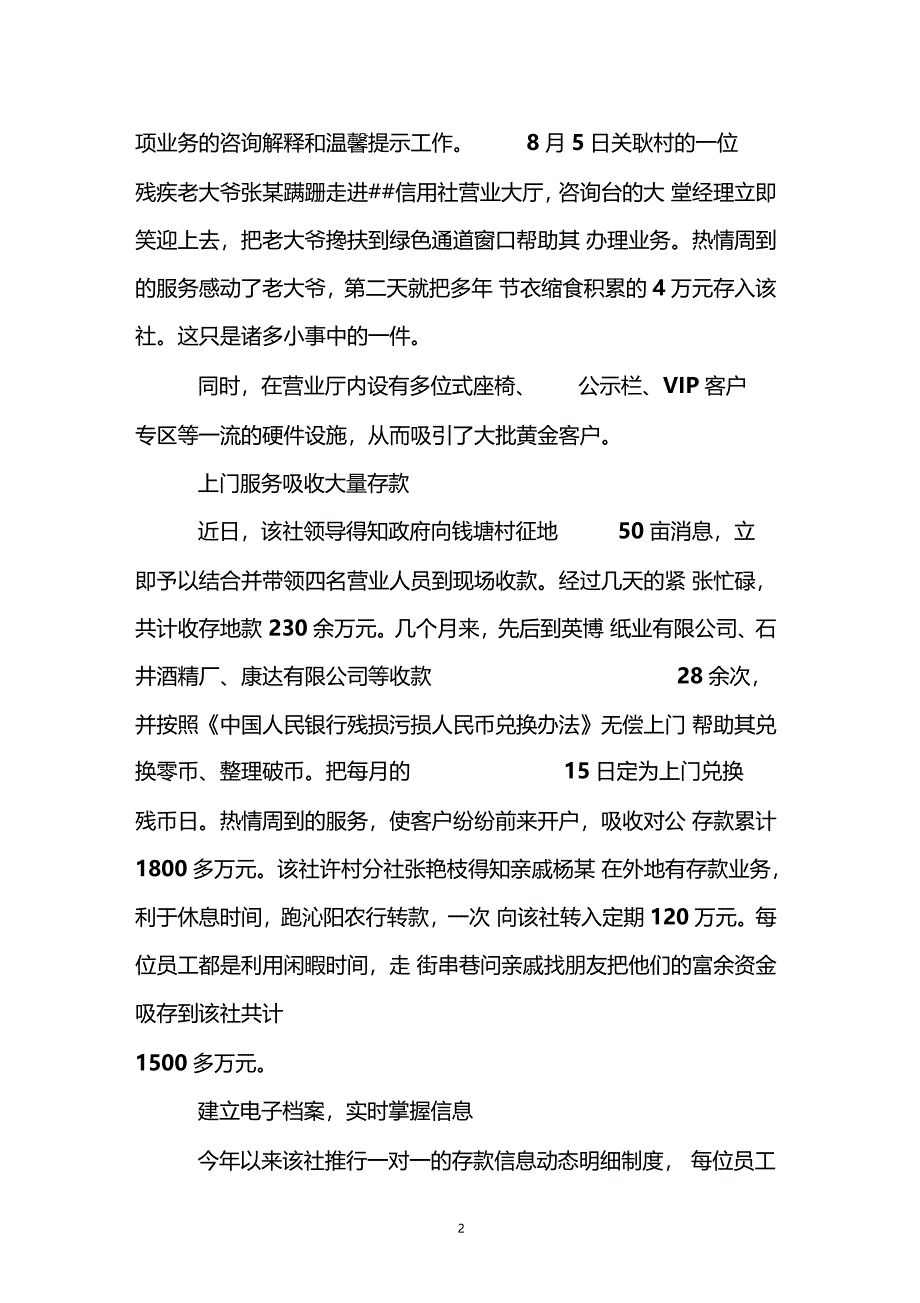 项业务的咨询解释和温馨提示工作。 8 月 5 日关耿村的一位残疾老大爷张某蹒跚走进##信用社营业大厅，咨询台的大 堂经理立即笑迎上去，把老大爷搀扶到绿色通道窗口帮助其 办理业务。热情周到的服务感动了老大爷，第二天就把多年 节衣缩食积累的 4 万元存入该社。这只是诸多小事中的一件。

同时，在营业厅内设有多位式座椅、 公示栏、VIP 客户专区等一流的硬件设施，从而吸引了大批黄金客户。

上门服务吸收大量存款

近日，该社领导得知政府向钱塘村征地 50 亩消息，立即予以结合并带领四名营业人员到现场收款。经过几天的紧 张忙碌，共计收存地款 230 余万元。几个月来，先后到英博 纸业有限公司、石井酒精厂、康达有限公司等收款 28 余次，并按照《中国人民银行残损污损人民币兑换办法》无偿上门 帮助其兑换零币、整理破币。把每月的 15 日定为上门兑换残币日。热情周到的服务，使客户纷纷前来开户，吸收对公 存款累计 1800 多万元。该社许村分社张艳枝得知亲戚杨某 在外地有存款业务，利于休息时间，跑沁阳农行转款，一次 向该社转入定期 120 万元。每位员工都是利用闲暇时间，走 街串巷问亲戚找朋友把他们的富余资金吸存到该社共计

1500 多万元。

建立电子档案，实时掌握信息

今年以来该社推行一对一的存款信息动态明细制度， 每位员工

2